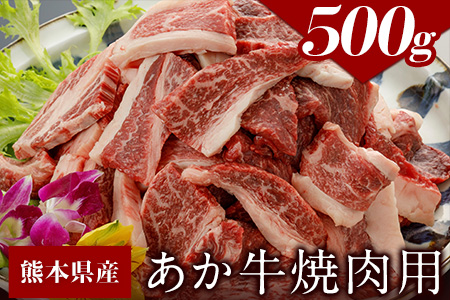 500g

熊本県産 あか牛焼肉用